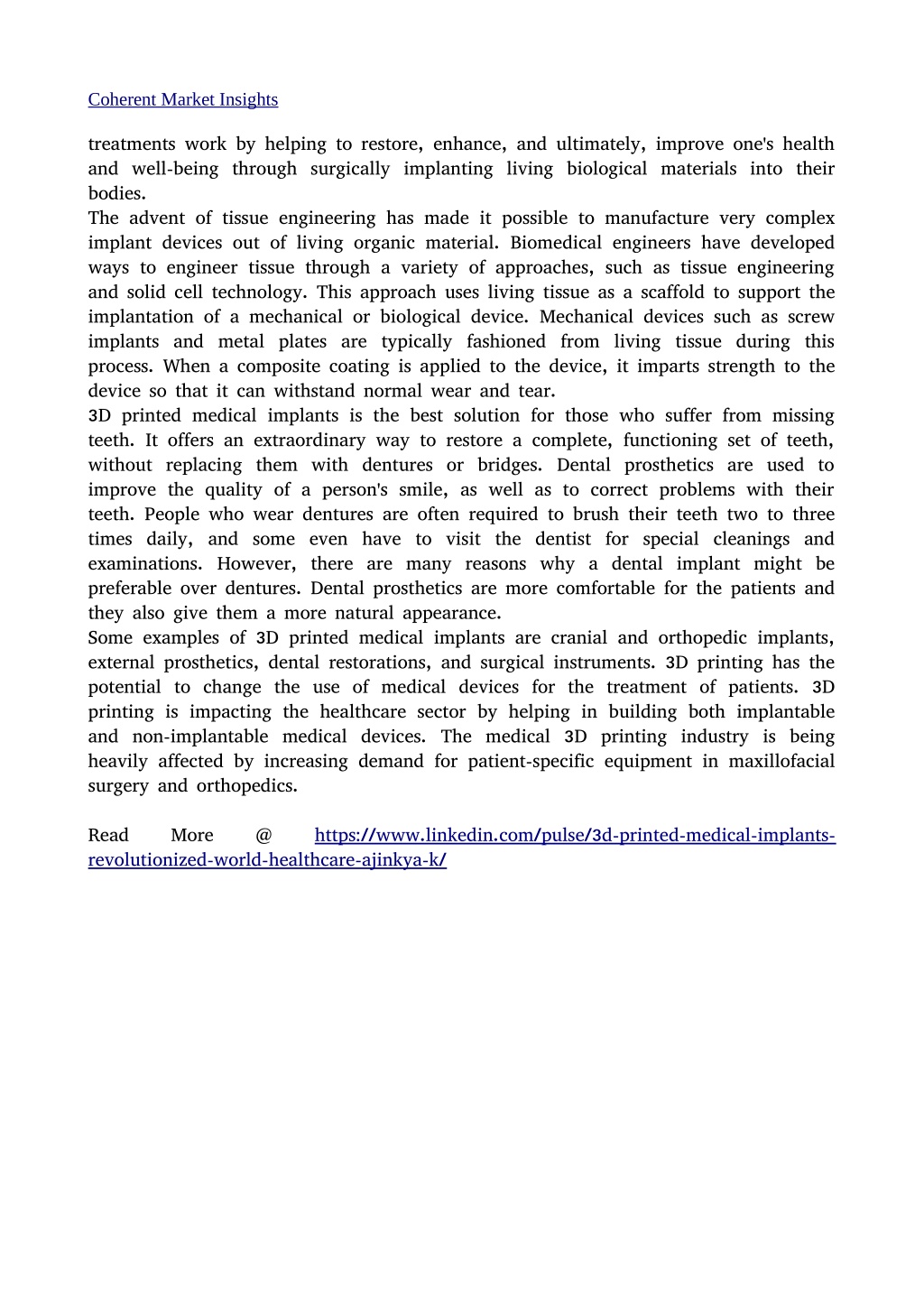 Coherent Market Insights

treatments work by helping to restore, enhance, and ultimately, improve one's health and well-being through surgically implanting living biological materials into their bodies.

The advent of tissue engineering has made it possible to manufacture very complex implant devices out of living organic material. Biomedical engineers have developed ways to engineer tissue through a variety of approaches, such as tissue engineering and solid cell technology. This approach uses living tissue as a scaffold to support the implantation of a mechanical or biological device. Mechanical devices such as screw implants and metal plates are typically fashioned from living tissue during this process. When a composite coating is applied to the device, it imparts strength to the device so that it can withstand normal wear and tear.

3D printed medical implants is the best solution for those who suffer from missing teeth. It offers an extraordinary way to restore a complete, functioning set of teeth, without replacing them with dentures or bridges. Dental prosthetics are used to improve the quality of a person's smile, as well as to correct problems with their teeth. People who wear dentures are often required to brush their teeth two to three times daily, and some even have to visit the dentist for special cleanings and examinations. However, there are many reasons why a dental implant might be preferable over dentures. Dental prosthetics are more comfortable for the patients and they also give them a more natural appearance.

Some examples of 3D printed medical implants are cranial and orthopedic implants, external prosthetics, dental restorations, and surgical instruments. 3D printing has the potential to change the use of medical devices for the treatment of patients. 3D printing is impacting the healthcare sector by helping in building both implantable and non-implantable medical devices. The medical 3D printing industry is being heavily affected by increasing demand for patient-specific equipment in maxillofacial surgery and orthopedics.

Read More @ https://www.linkedin.com/pulse/3d-printed-medical-implants-revolutionized-world-healthcare-ajinkya-k/